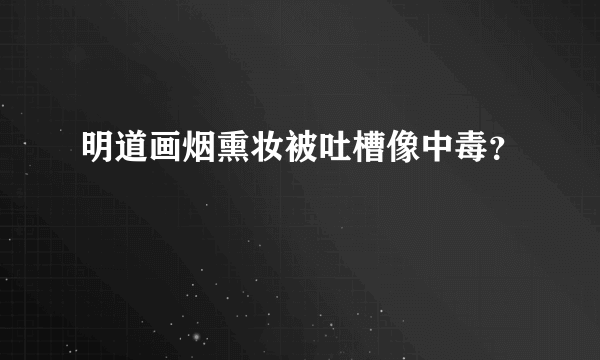 明道画烟熏妆被吐槽像中毒?